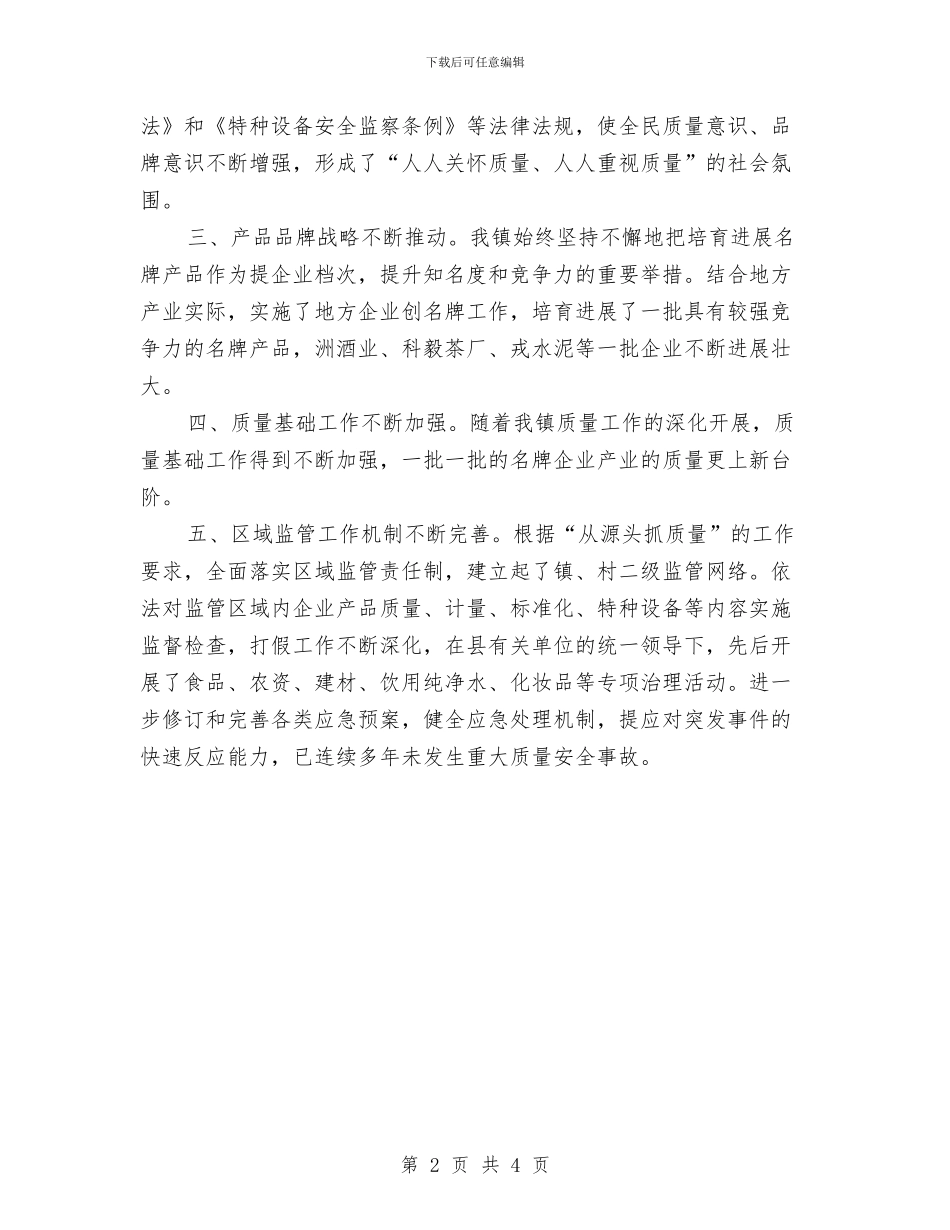 下载后可任意编辑

法》和《特种设备安全监察条例》等法律法规，使全民质量意识、品牌意识不断增强，形成了“人人关怀质量、人人重视质量”的社会氛围。

三、产品品牌战略不断推动。我镇始终坚持不懈地把培育进展名牌产品作为提企业档次，提升知名度和竞争力的重要举措。结合地方产业实际，实施了地方企业创名牌工作，培育进展了一批具有较强竞争力的名牌产品，洲酒业、科毅茶厂、戎水泥等一批企业不断进展壮大。

四、质量基础工作不断加强。随着我镇质量工作的深化开展，质量基础工作得到不断加强，一批一批的名牌企业产业的质量更上新台阶。

五、区域监管工作机制不断完善。根据“从源头抓质量”的工作要求，全面落实区域监管责任制，建立起了镇、村二级监管网络。依法对监管区域内企业产品质量、计量、标准化、特种设备等内容实施监督检查，打假工作不断深化，在县有关单位的统一领导下，先后开展了食品、农资、建材、饮用纯净水、化妆品等专项治理活动。进一步修订和完善各类应急预案，健全应急处理机制，提应对突发事件的快速反应能力，已连续多年未发生重大质量安全事故。

第 2 页 共 4 页